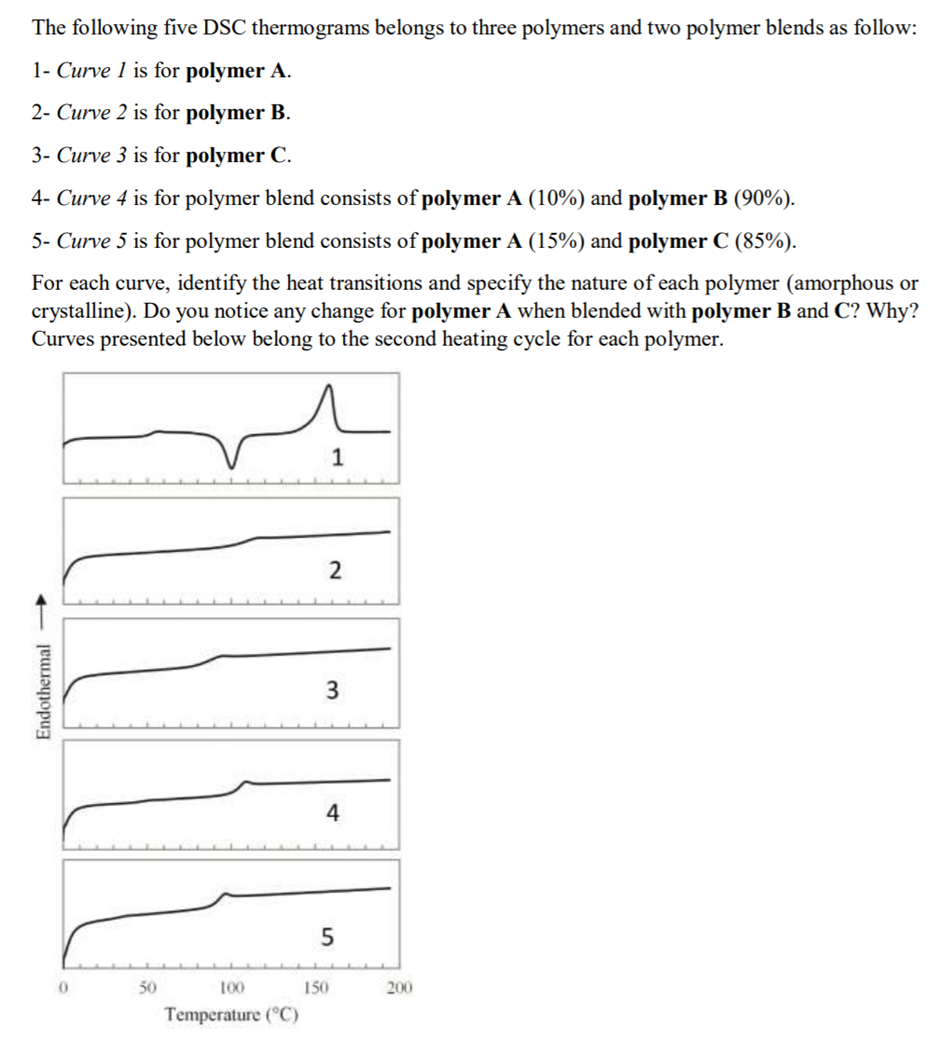 The following five DSC thermograms belongs to three polymers and two polymer blends as follow:

1- Curve 1 is for polymer A.

2- Curve 2 is for polymer B.

3- Curve 3 is for polymer C.

4- Curve 4 is for polymer blend consists of polymer A (10%) and polymer B (90%).

5- Curve 5 is for polymer blend consists of polymer A (15%) and polymer C (85%).

For each curve, identify the heat transitions and specify the nature of each polymer (amorphous or crystalline). Do you notice any change for polymer A when blended with polymer B and C? Why? Curves presented below belong to the second heating cycle for each polymer.

1

2

3

4

5

Endothermal ⟶

0 50 100 150 200

Temperature (°C)